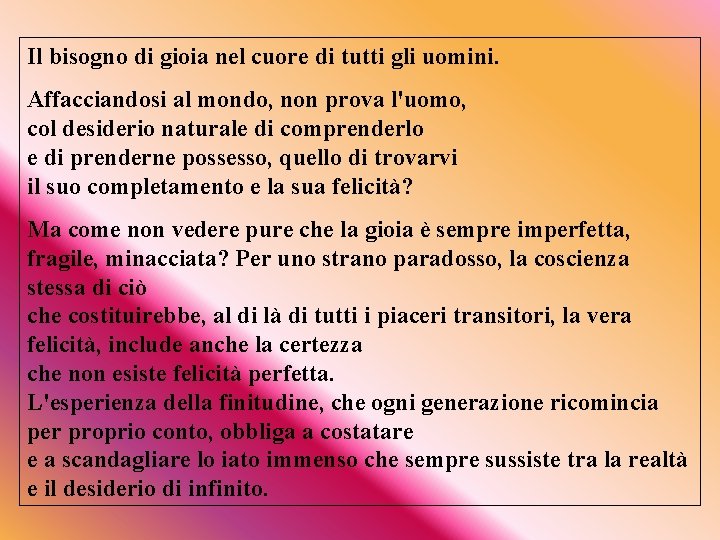 Il bisogno di gioia nel cuore di tutti gli uomini.

Affacciandosi al mondo, non prova l'uomo, col desiderio naturale di comprenderlo e di prenderne possesso, quello di trovarvi il suo completamento e la sua felicità?

Ma come non vedere pure che la gioia è sempre imperfetta, fragile, minacciata? Per uno strano paradosso, la coscienza stessa di ciò
che costituirebbe, al di là di tutti i piaceri transitori, la vera felicità, include anche la certezza
che non esiste felicità perfetta.
L'esperienza della finitudine, che ogni generazione ricomincia per proprio conto, obbliga a costatare
e a scandagliare lo iato immenso che sempre sussiste tra la realtà e il desiderio di infinito.